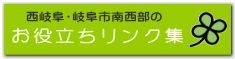 西岐阜・岐阜市南西部の

お役立ちリンク集